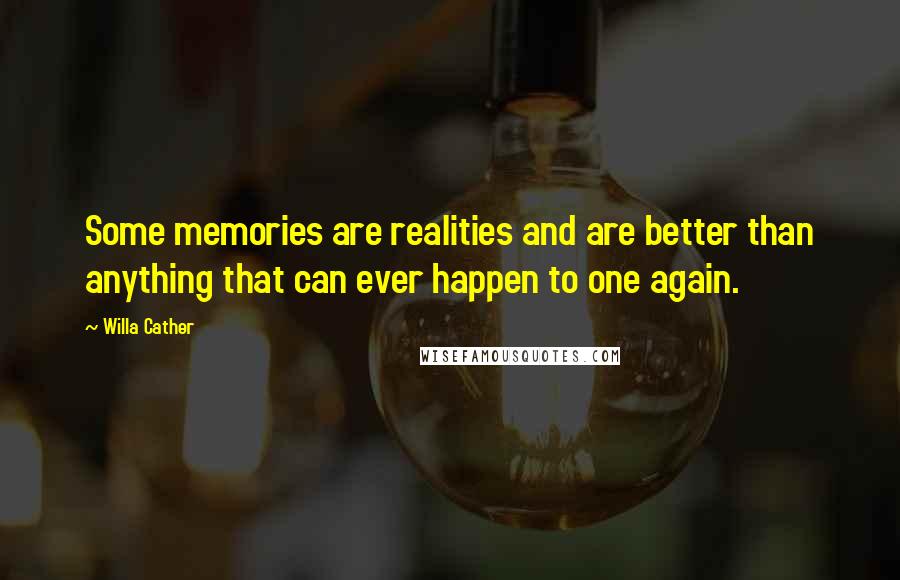 Some memories are realities and are better than anything that can ever happen to one again.

~ Willa Cather

WISEFAMOUSQUOTES.COM